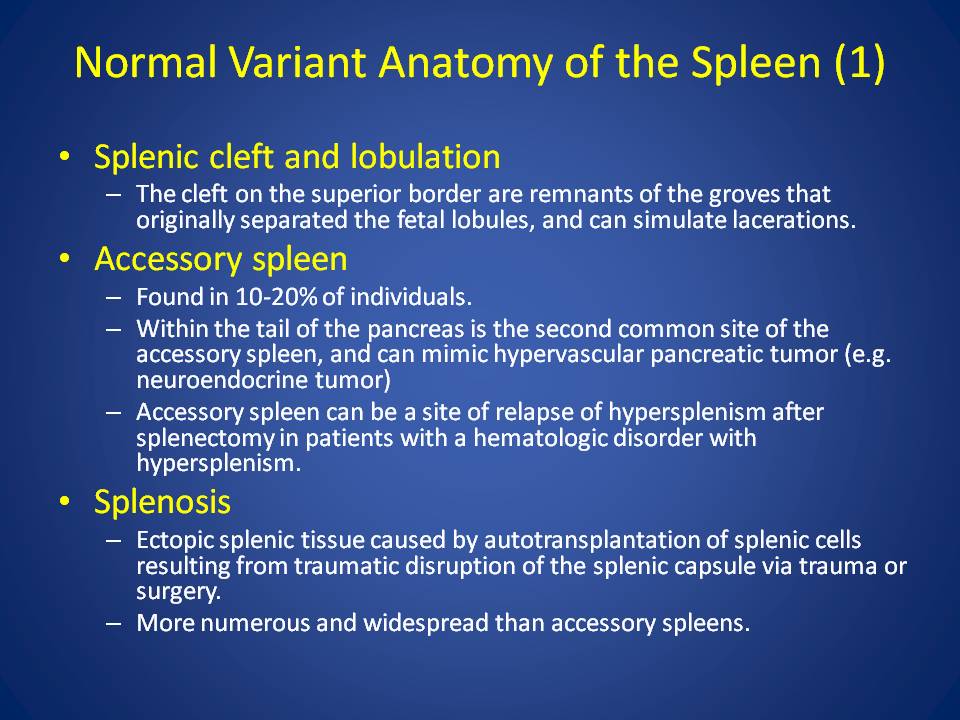 Normal Variant Anatomy of the Spleen (1)

• Splenic cleft and lobulation
– The cleft on the superior border are remnants of the groves that originally separated the fetal lobules, and can simulate lacerations.

• Accessory spleen
– Found in 10-20% of individuals.
– Within the tail of the pancreas is the second common site of the accessory spleen, and can mimic hypervascular pancreatic tumor (e.g. neuroendocrine tumor)
– Accessory spleen can be a site of relapse of hypersplenism after splenectomy in patients with a hematologic disorder with hypersplenism.

• Splenosis
– Ectopic splenic tissue caused by autotransplantation of splenic cells resulting from traumatic disruption of the splenic capsule via trauma or surgery.
– More numerous and widespread than accessory spleens.